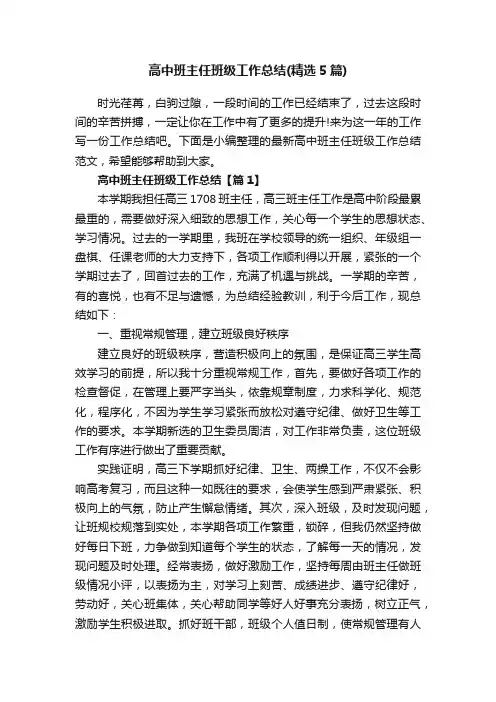 高中班主任班级工作总结(精选5篇)

时光荏苒，白驹过隙，一段时间的工作已经结束了，过去这段时间的辛苦拼搏，一定让你在工作中有了更多的提升!来为这一年的工作写一份工作总结吧。下面是小编整理的最新高中班主任班级工作总结范文，希望能够帮助到大家。

高中班主任班级工作总结【篇1】

本学期我担任高三1708班主任，高三班主任工作是高中阶段最累最重的，需要做好深入细致的思想工作，关心每一个学生的思想状态、学习情况。过去的一学期里，我班在学校领导的统一组织、年级组一盘棋、任课老师的大力支持下，各项工作顺利得以开展，紧张的一个学期过去了，回首过去的工作，充满了机遇与挑战。一学期的辛苦，有的喜悦，也有不足与遗憾，为总结经验教训，利于今后工作，现总结如下：

一、重视常规管理，建立班级良好秩序

建立良好的班级秩序，营造积极向上的氛围，是保证高三学生高效学习的前提，所以我十分重视常规工作，首先，要做好各项工作的检查督促，在管理上要严字当头，依靠规章制度，力求科学化、规范化，程序化，不因为学生学习紧张而放松对遵守纪律、做好卫生等工作的要求。本学期新选的卫生委员周洁，对工作非常负责，这位班级工作有序进行做出了重要贡献。

实践证明，高三下学期抓好纪律、卫生、两操工作，不仅不会影响高考复习，而且这种一如既往的要求，会使学生感到严肃紧张、积极向上的气氛，防止产生懈怠情绪。其次，深入班级，及时发现问题，让班规校规落到实处，本学期各项工作繁重，琐碎，但我仍然坚持做好每日下班，力争做到知道每个学生的状态，了解每一天的情况，发现问题及时处理。经常表扬，做好激励工作，坚持每周由班主任做班级情况小评，以表扬为主，对学习上刻苦、成绩进步、遵守纪律好，劳动好，关心班集体，关心帮助同学等好人好事充分表扬，树立正气，激励学生积极进取。抓好班干部，班级个人值日制，使常规管理有人